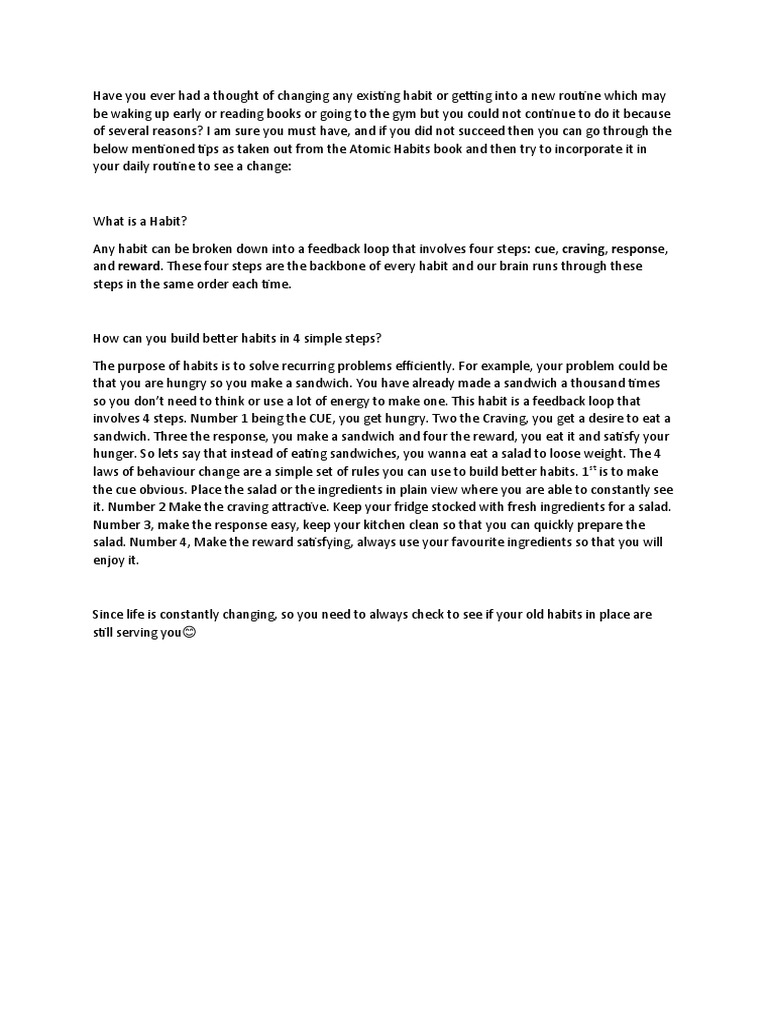 Have you ever had a thought of changing any existing habit or getting into a new routine which may be waking up early or reading books or going to the gym but you could not continue to do it because of several reasons? I am sure you must have, and if you did not succeed then you can go through the below mentioned tips as taken out from the Atomic Habits book and then try to incorporate it in your daily routine to see a change:

What is a Habit?

Any habit can be broken down into a feedback loop that involves four steps: cue, craving, response, and reward. These four steps are the backbone of every habit and our brain runs through these steps in the same order each time.

How can you build better habits in 4 simple steps?

The purpose of habits is to solve recurring problems efficiently. For example, your problem could be that you are hungry so you make a sandwich. You have already made a sandwich a thousand times so you don't need to think or use a lot of energy to make one. This habit is a feedback loop that involves 4 steps. Number 1 being the CUE, you get hungry. Two the Craving, you get a desire to eat a sandwich. Three the response, you make a sandwich and four the reward, you eat it and satisfy your hunger. So lets say that instead of eating sandwiches, you wanna eat a salad to loose weight. The 4 laws of behaviour change are a simple set of rules you can use to build better habits. $1^{st}$ is to make the cue obvious. Place the salad or the ingredients in plain view where you are able to constantly see it. Number 2 Make the craving attractive. Keep your fridge stocked with fresh ingredients for a salad. Number 3, make the response easy, keep your kitchen clean so that you can quickly prepare the salad. Number 4, Make the reward satisfying, always use your favourite ingredients so that you will enjoy it.

Since life is constantly changing, so you need to always check to see if your old habits in place are still serving you😊